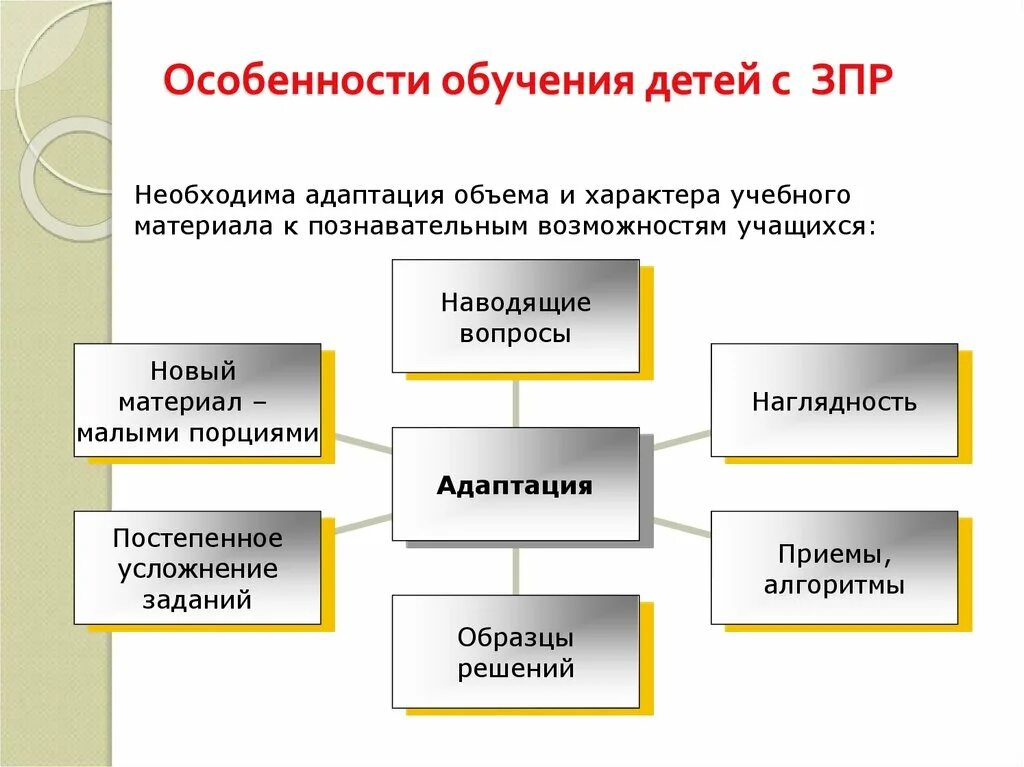 Особенности обучения детей с ЗПР

Необходима адаптация объема и характера учебного материала к познавательным возможностям учащихся:

Наводящие вопросы

Новый материал – малыми порциями

Наглядность

Адаптация

Постепенное усложнение заданий

Приемы, алгоритмы

Образцы решений